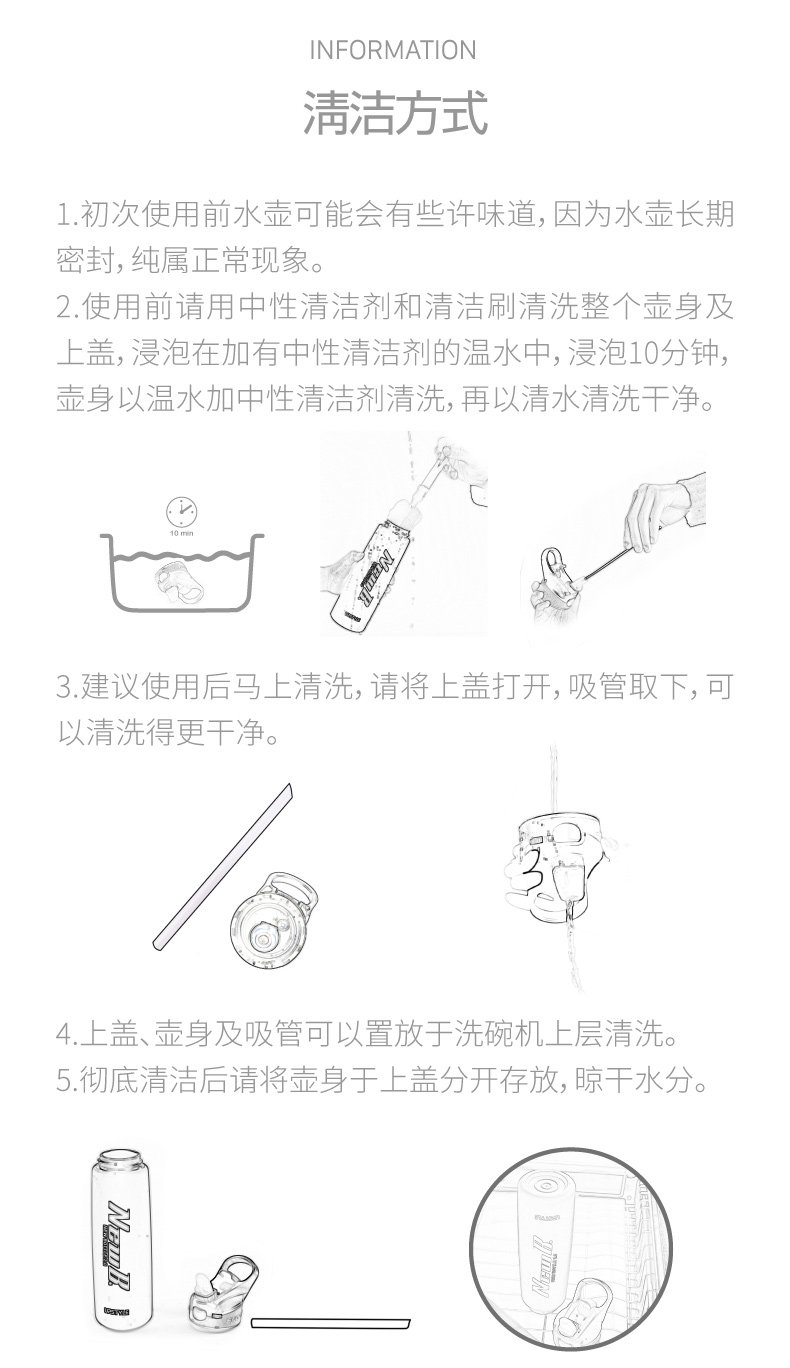 INFORMATION

清洁方式

1.初次使用前水壶可能会有些许味道，因为水壶长期密封，纯属正常现象。
2.使用前请用中性清洁剂和清洁刷清洗整个壶身及上盖，浸泡在加有中性清洁剂的温水中，浸泡10分钟，壶身以温水加中性清洁剂清洗，再以清水清洗干净。

10 min

3.建议使用后马上清洗，请将上盖打开，吸管取下，可以清洗得更干净。

4.上盖、壶身及吸管可以置放于洗碗机上层清洗。
5.彻底清洁后请将壶身于上盖分开存放，晾干水分。